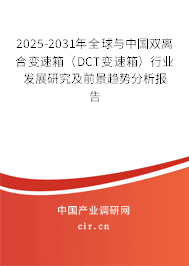 2025-2031年全球与中国双离合变速箱（DCT变速箱）行业发展研究及前景趋势分析报告

中国产业调研网

cir.cn